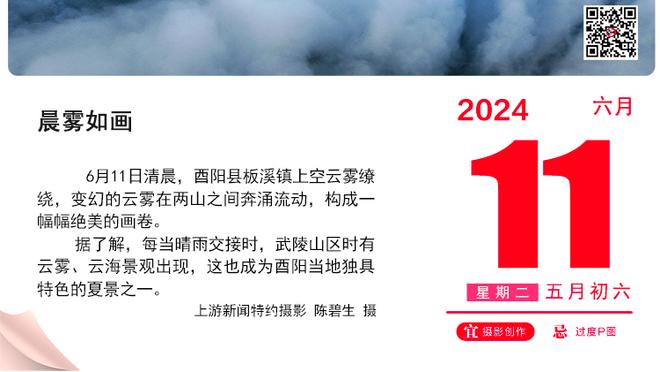 晨雾如画

6月11日清晨，酉阳县板溪镇上空云雾缭绕，变幻的云雾在两山之间奔涌流动，构成一幅幅绝美的画卷。

据了解，每当晴雨交接时，武陵山区时有云雾、云海景观出现，这也成为酉阳当地独具特色的夏景之一。

上游新闻特约摄影 陈碧生 摄

2024 六月

11

星期二 五月初六

宜 摄影创作 忌 过度P图